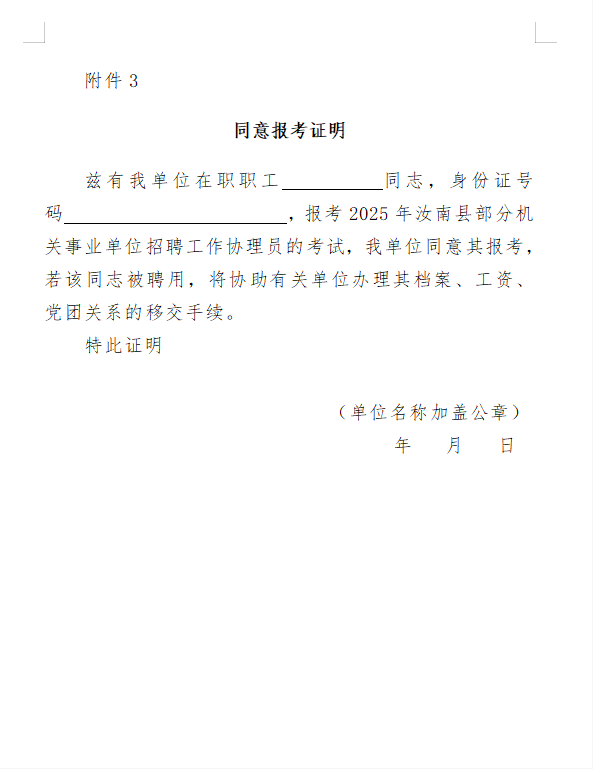 附件 3

同意报考证明

兹有我单位在职职工__________同志，身份证号码______________________，报考 2025 年汝南县部分机关事业单位招聘工作协理员的考试，我单位同意其报考，若该同志被聘用，将协助有关单位办理其档案、工资、党团关系的移交手续。

特此证明

（单位名称加盖公章）
年　月　日